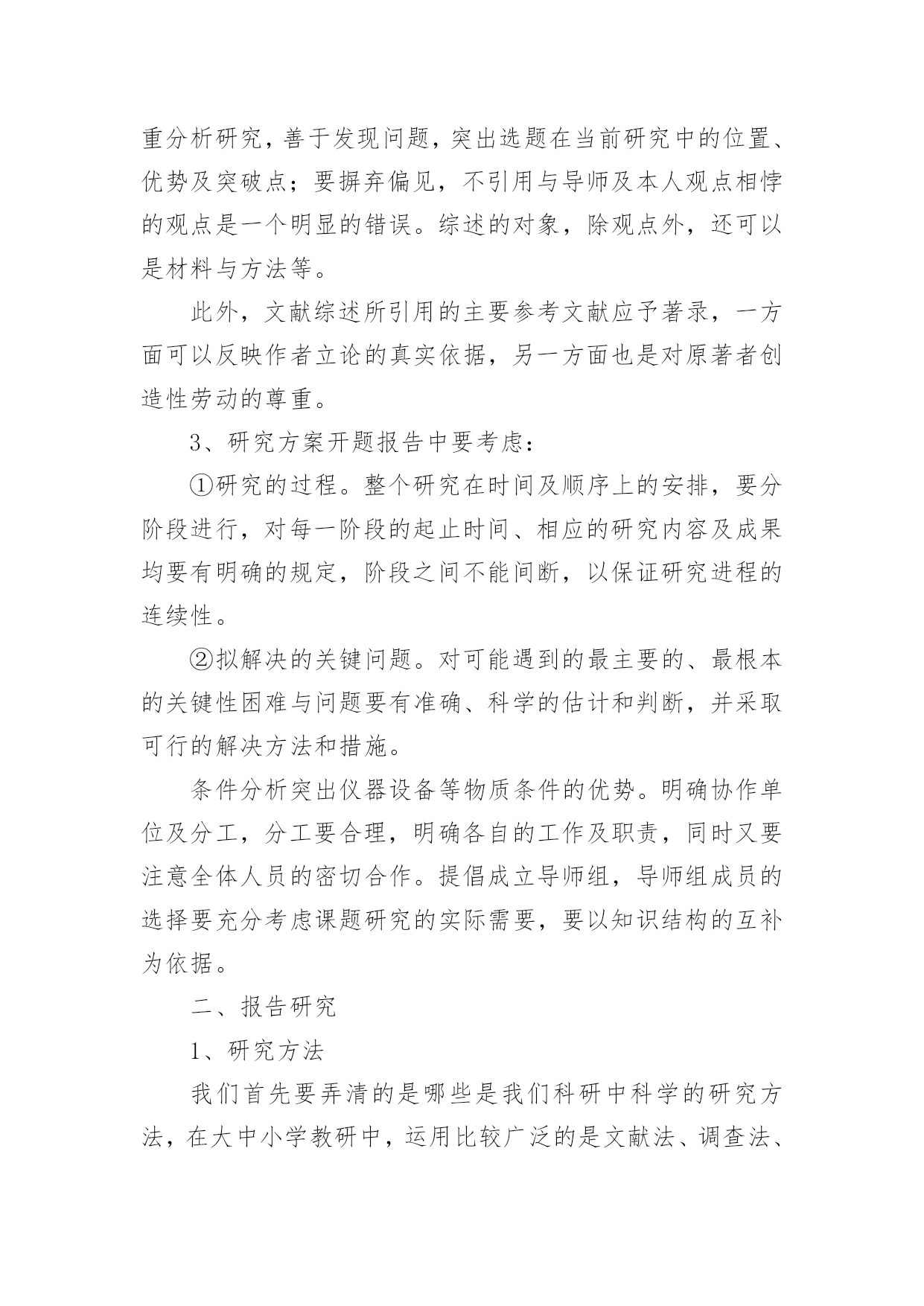 重分析研究，善于发现问题，突出选题在当前研究中的位置、优势及突破点；要摒弃偏见，不引用与导师及本人观点相悖的观点是一个明显的错误。综述的对象，除观点外，还可以是材料与方法等。

此外，文献综述所引用的主要参考文献应予著录，一方面可以反映作者立论的真实依据，另一方面也是对原著者创造性劳动的尊重。

3、研究方案开题报告中要考虑：

①研究的过程。整个研究在时间及顺序上的安排，要分阶段进行，对每一阶段的起止时间、相应的研究内容及成果均要有明确的规定，阶段之间不能间断，以保证研究进程的连续性。

②拟解决的关键问题。对可能遇到的最主要的、最根本的关键性困难与问题要有准确、科学的估计和判断，并采取可行的解决方法和措施。

条件分析突出仪器设备等物质条件的优势。明确协作单位及分工，分工要合理，明确各自的工作及职责，同时又要注意全体人员的密切合作。提倡成立导师组，导师组成员的选择要充分考虑课题研究的实际需要，要以知识结构的互补为依据。

二、报告研究

1、研究方法

我们首先要弄清的是哪些是我们科研中科学的研究方法，在大中小学教研中，运用比较广泛的是文献法、调查法、